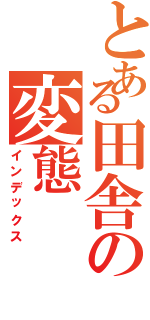 とある田舎の変態
インデックス